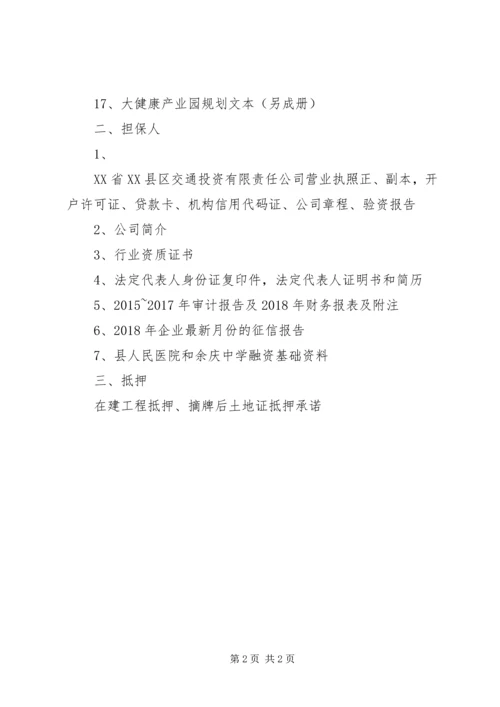 17、大健康产业园规划文本（另成册）

二、担保人

1、

XX省XX县区交通投资有限责任公司营业执照正、副本，开户许可证、贷款卡、机构信用代码证、公司章程、验资报告

2、公司简介

3、行业资质证书

4、法定代表人身份证复印件，法定代表人证明书和简历

5、2015~2017年审计报告及2018年财务报表及附注

6、2018年企业最新月份的征信报告

7、县人民医院和余庆中学融资基础资料

三、抵押

在建工程抵押、摘牌后土地证抵押承诺

第2页 共2页